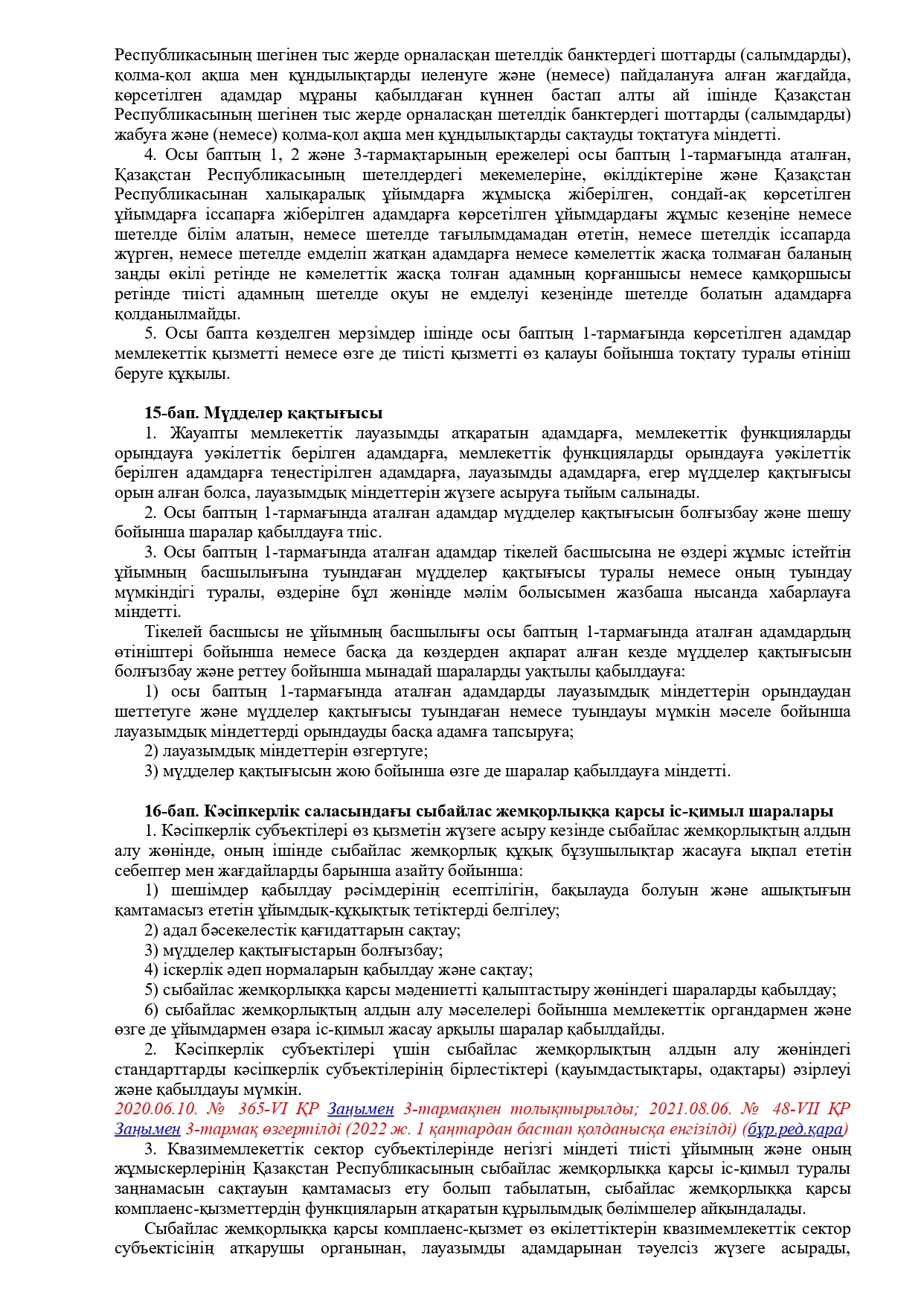 Республикасының шегінен тыс жерде орналасқан шетелдік банктердегі шоттарды (салымдарды), қолма-қол ақша мен құндылықтарды иеленуге және (немесе) пайдалануға алған жағдайда, көрсетілген адамдар мұраны қабылдаған күннен бастап алты ай ішінде Қазақстан Республикасының шегінен тыс жерде орналасқан шетелдік банктердегі шоттарды (салымдарды) жабуға және (немесе) қолма-қол ақша мен құндылықтарды сақтауды тоқтатуға міндетті.

4. Осы баптың 1, 2 және 3-тармақтарының ережелері осы баптың 1-тармағында аталған, Қазақстан Республикасының шетелдердегі мекемелеріне, өкілдіктеріне және Қазақстан Республикасынан халықаралық ұйымдарға жұмысқа жіберілген, сондай-ақ көрсетілген ұйымдарға іссапарға жіберілген адамдарға көрсетілген ұйымдардағы жұмыс кезеңіне немесе шетелде білім алатын, немесе шетелде тағылымдамадан өтетін, немесе шетелдік іссапарда жүрген, немесе шетелде емделіп жатқан адамдарға немесе кәмелеттік жасқа толмаған баланың заңды өкілі ретінде не кәмелеттік жасқа толған адамның қорғаншысы немесе қамқоршысы ретінде тиісті адамның шетелде оқуы не емделуі кезеңінде шетелде болатын адамдарға қолданылмайды.

5. Осы бапта көзделген мерзімдер ішінде осы баптың 1-тармағында көрсетілген адамдар мемлекеттік қызметті немесе өзге де тиісті қызметті өз қалауы бойынша тоқтату туралы өтініш беруге құқылы.

15-бап. Мүдделер қақтығысы

1. Жауапты мемлекеттік лауазымды атқаратын адамдарға, мемлекеттік функцияларды орындауға уәкілеттік берілген адамдарға, мемлекеттік функцияларды орындауға уәкілеттік берілген адамдарға теңестірілген адамдарға, лауазымды адамдарға, егер мүдделер қақтығысы орын алған болса, лауазымдық міндеттерін жүзеге асыруға тыйым салынады.

2. Осы баптың 1-тармағында аталған адамдар мүдделер қақтығысын болғызбау және шешу бойынша шаралар қабылдауға тиіс.

3. Осы баптың 1-тармағында аталған адамдар тікелей басшысына не өздері жұмыс істейтін ұйымның басшылығына туындаған мүдделер қақтығысы туралы немесе оның туындау мүмкіндігі туралы, өздеріне бұл жөнінде мәлім болысымен жазбаша нысанда хабарлауға міндетті.

Тікелей басшысы не ұйымның басшылығы осы баптың 1-тармағында аталған адамдардың өтініштері бойынша немесе басқа да көздерден ақпарат алған кезде мүдделер қақтығысын болғызбау және реттеу бойынша мынадай шараларды уақтылы қабылдауға:

1) осы баптың 1-тармағында аталған адамдарды лауазымдық міндеттерін орындаудан шеттетуге және мүдделер қақтығысы туындаған немесе туындауы мүмкін мәселе бойынша лауазымдық міндеттерді орындауды басқа адамға тапсыруға;

2) лауазымдық міндеттерін өзгертуге;

3) мүдделер қақтығысын жою бойынша өзге де шаралар қабылдауға міндетті.

16-бап. Кәсіпкерлік саласындағы сыбайлас жемқорлыққа қарсы іс-қимыл шаралары

1. Кәсіпкерлік субъектілері өз қызметін жүзеге асыру кезінде сыбайлас жемқорлықтың алдын алу жөнінде, оның ішінде сыбайлас жемқорлық құқық бұзушылықтар жасауға ықпал ететін себептер мен жағдайларды барынша азайту бойынша:

1) шешімдер қабылдау рәсімдерінің есептілігін, бақылауда болуын және ашықтығын қамтамасыз ететін ұйымдық-құқықтық тетіктерді белгілеу;

2) адал бәсекелестік қағидаттарын сақтау;

3) мүдделер қақтығыстарын болғызбау;

4) іскерлік әдеп нормаларын қабылдау және сақтау;

5) сыбайлас жемқорлыққа қарсы мәдениетті қалыптастыру жөніндегі шараларды қабылдау;

6) сыбайлас жемқорлықтың алдын алу мәселелері бойынша мемлекеттік органдармен және өзге де ұйымдармен өзара іс-қимыл жасау арқылы шаралар қабылдайды.

2. Кәсіпкерлік субъектілері үшін сыбайлас жемқорлықтың алдын алу жөніндегі стандарттарды кәсіпкерлік субъектілерінің бірлестіктері (қауымдастықтары, одақтары) әзірлеуі және қабылдауы мүмкін.
2020.06.10. № 365-VI ҚР Заңымен 3-тармақпен толықтырылды; 2021.08.06. № 48-VII ҚР Заңымен 3-тармақ өзгертілді (2022 ж. 1 қаңтардан бастап қолданысқа енгізілді) (бұр.ред.қара)

3. Квазимемлекеттік сектор субъектілерінде негізгі міндеті тиісті ұйымның және оның жұмыскерлерінің Қазақстан Республикасының сыбайлас жемқорлыққа қарсы іс-қимыл туралы заңнамасын сақтауын қамтамасыз ету болып табылатын, сыбайлас жемқорлыққа қарсы комплаенс-қызметтердің функцияларын атқаратын құрылымдық бөлімшелер айқындалады.

Сыбайлас жемқорлыққа қарсы комплаенс-қызмет өз өкілеттіктерін квазимемлекеттік сектор субъектісінің атқарушы органынан, лауазымды адамдарынан тәуелсіз жүзеге асырады,